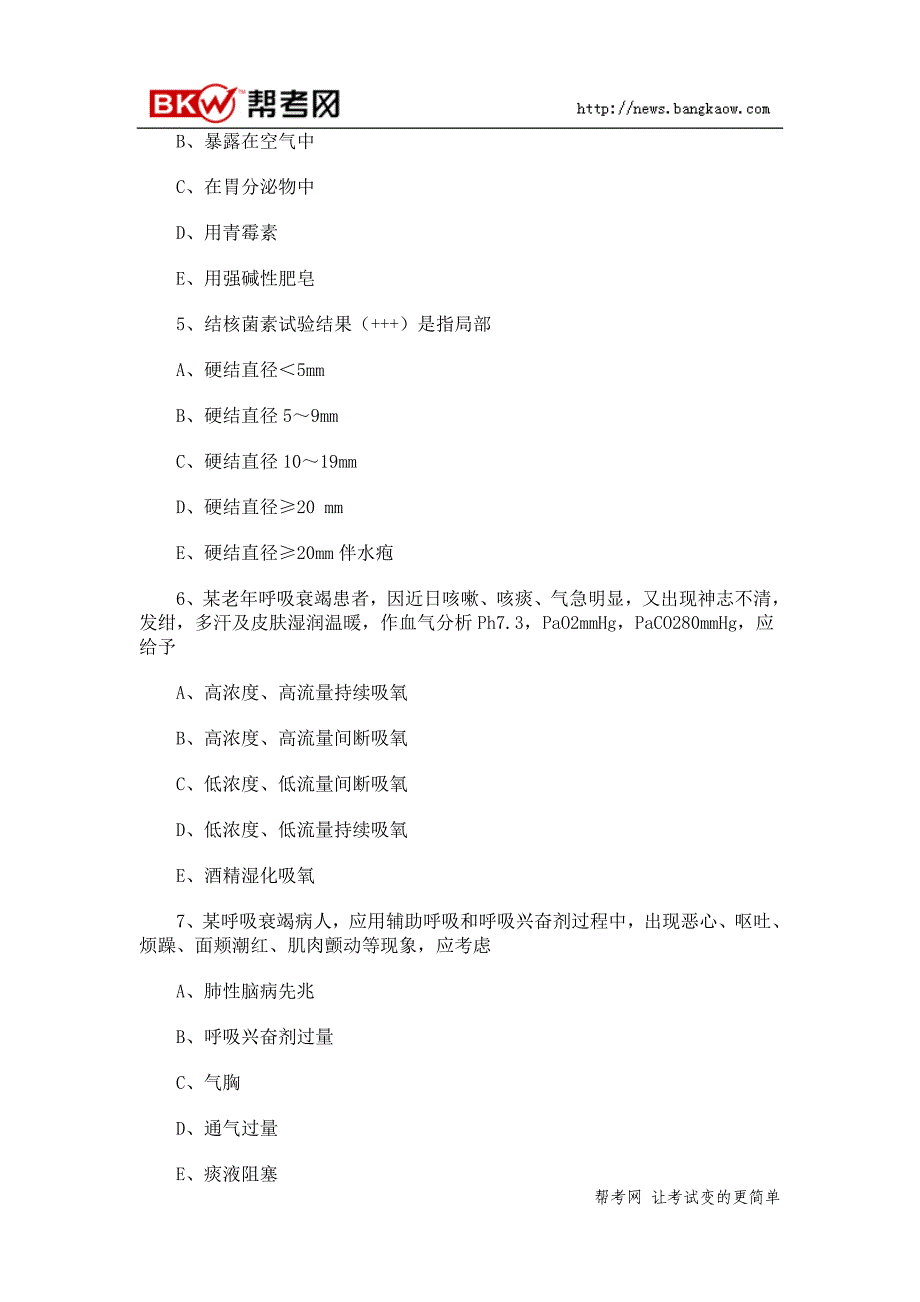 BKW 帮考网 http://news.bangkaow.com

B、暴露在空气中

C、在胃分泌物中

D、用青霉素

E、用强碱性肥皂

5、结核菌素试验结果（+++）是指局部

A、硬结直径＜5mm

B、硬结直径 5～9mm

C、硬结直径 10～19mm

D、硬结直径≥20 mm

E、硬结直径≥20mm 伴水疱

6、某老年呼吸衰竭患者，因近日咳嗽、咳痰、气急明显，又出现神志不清，发绀，多汗及皮肤湿润温暖，作血气分析 Ph7.3，PaO2mmHg，PaCO280mmHg，应给予

A、高浓度、高流量持续吸氧

B、高浓度、高流量间断吸氧

C、低浓度、低流量间断吸氧

D、低浓度、低流量持续吸氧

E、酒精湿化吸氧

7、某呼吸衰竭病人，应用辅助呼吸和呼吸兴奋剂过程中，出现恶心、呕吐、烦躁、面颊潮红、肌肉颤动等现象，应考虑

A、肺性脑病先兆

B、呼吸兴奋剂过量

C、气胸

D、通气过量

E、痰液阻塞

帮考网 让考试变的更简单